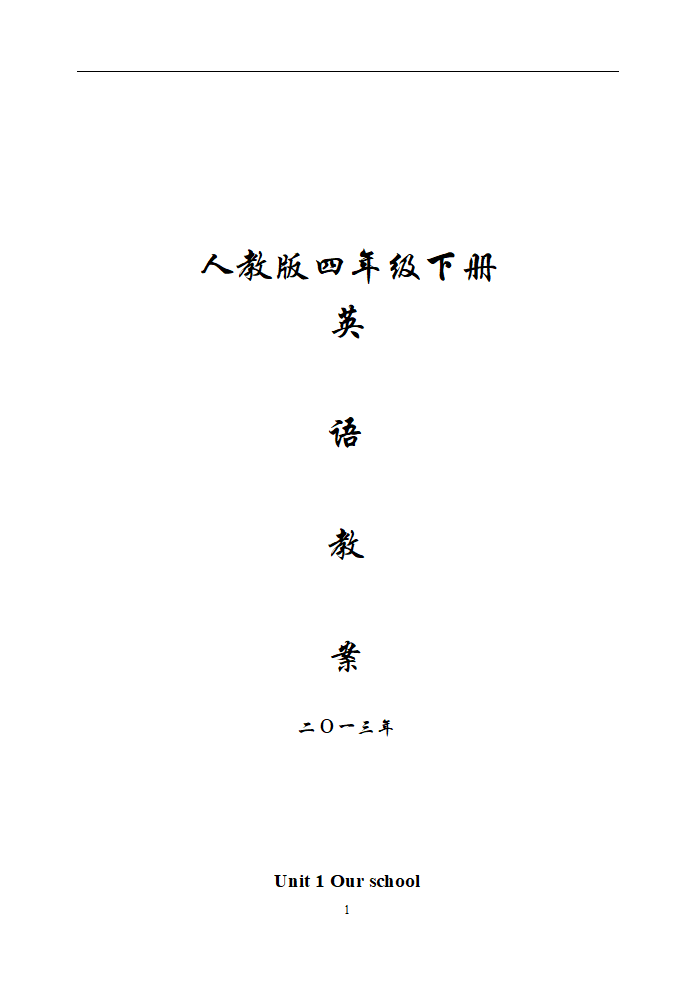 人教版四年级下册

英

语

教

案

二〇一三年

Unit 1 Our school

1